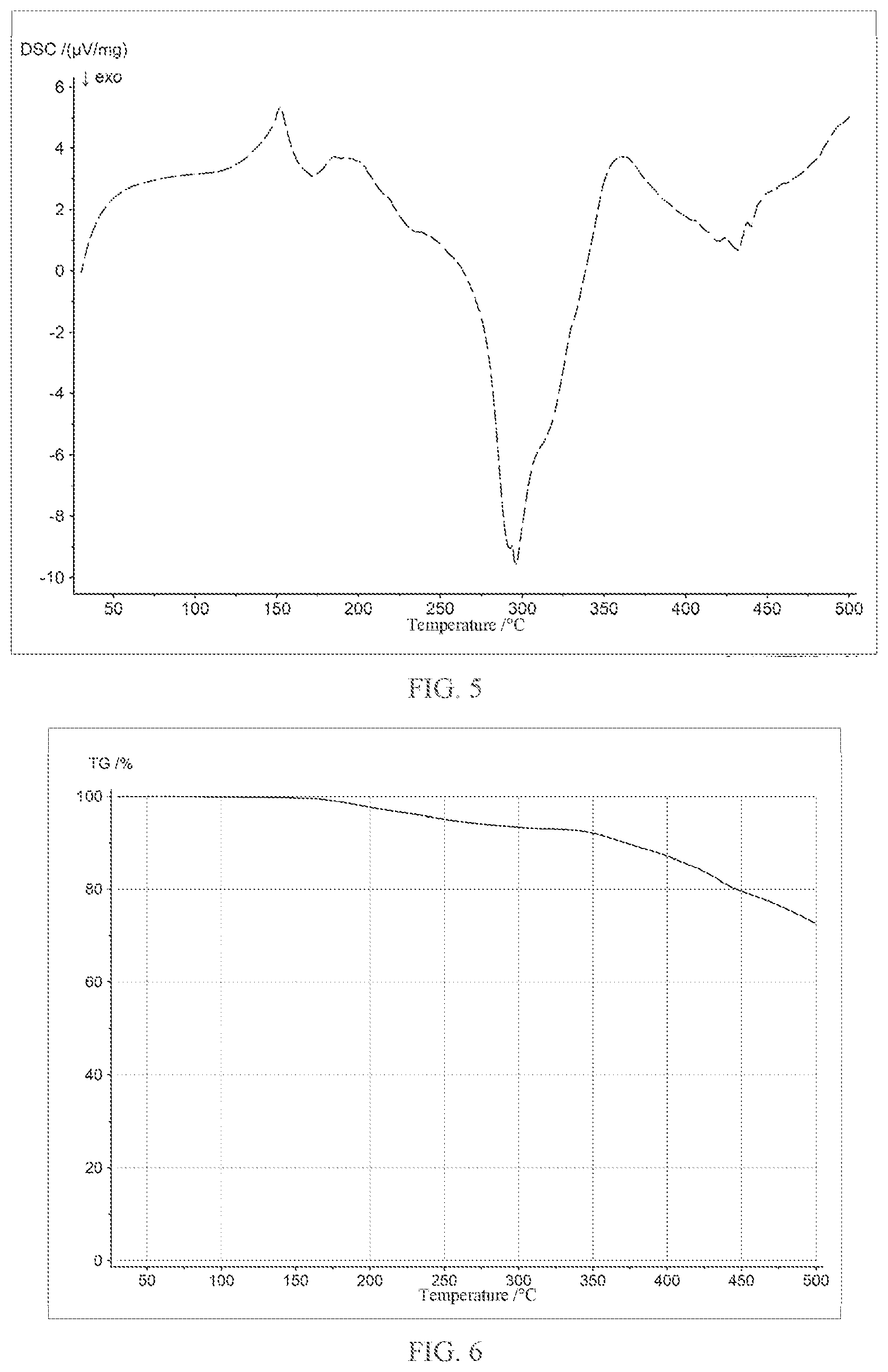 DSC /(μV/mg)
↓ exo

6
4
2
0
-2
-4
-6
-8
-10

50 100 150 200 250 300 350 400 450 500
Temperature /°C

FIG. 5

TG /%

100
80
60
40
20
0

50 100 150 200 250 300 350 400 450 500
Temperature /°C

FIG. 6